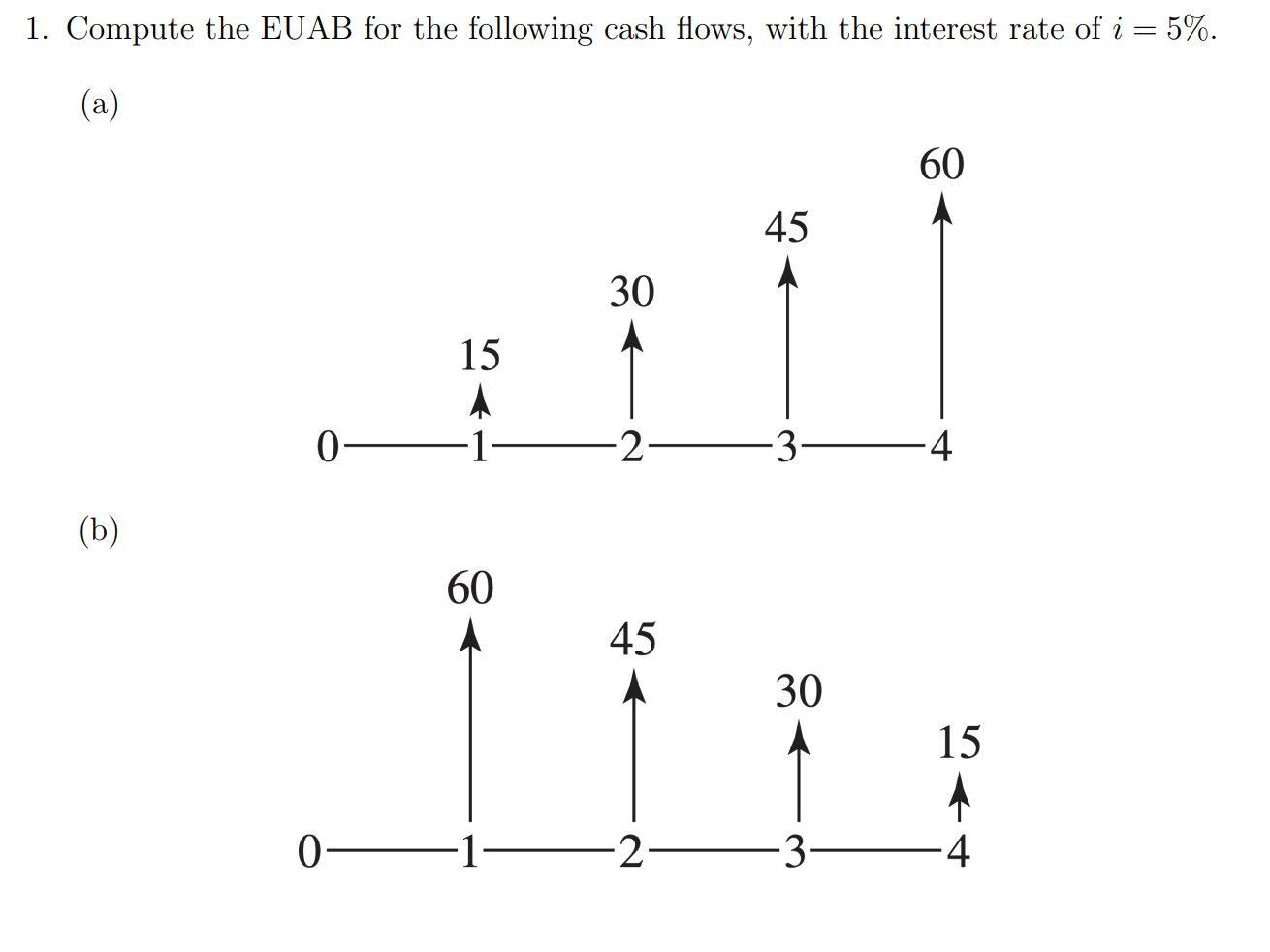 1. Compute the EUAB for the following cash flows, with the interest rate of $i = 5\%$.

(a)

60
45
30
15
0 1 2 3 4

(b)

60
45
30
15
0 1 2 3 4